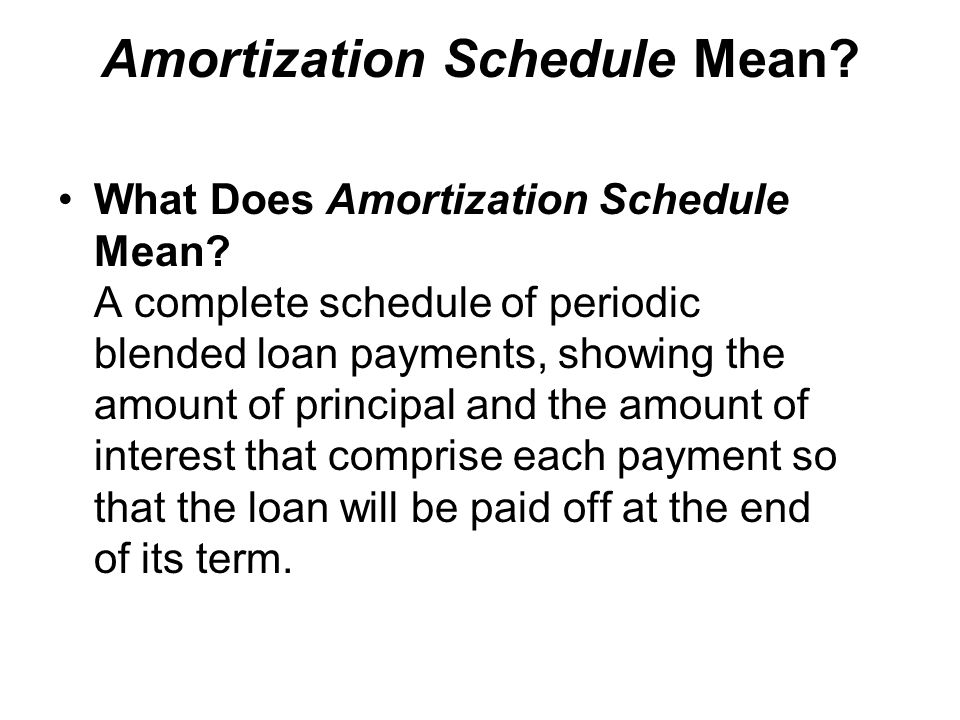 Amortization Schedule Mean?

• What Does Amortization Schedule Mean?
A complete schedule of periodic blended loan payments, showing the amount of principal and the amount of interest that comprise each payment so that the loan will be paid off at the end of its term.